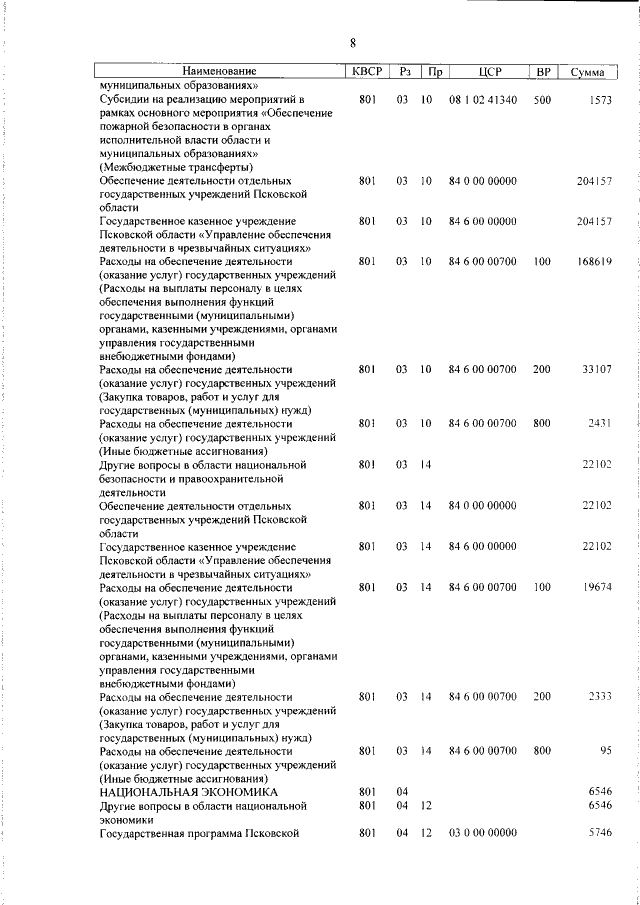 8

| Наименование | КВСР | Рз | Пр | ЦСР | ВР | Сумма |
|---|---|---|---|---|---|---|
| муниципальных образованиях» | | | | | | |
| Субсидии на реализацию мероприятий в рамках основного мероприятия «Обеспечение пожарной безопасности в органах исполнительной власти области и муниципальных образованиях» (Межбюджетные трансферты) | 801 | 03 | 10 | 08 1 02 41340 | 500 | 1573 |
| Обеспечение деятельности отдельных государственных учреждений Псковской области | 801 | 03 | 10 | 84 0 00 00000 | | 204157 |
| Государственное казенное учреждение Псковской области «Управление обеспечения деятельности в чрезвычайных ситуациях» | 801 | 03 | 10 | 84 6 00 00000 | | 204157 |
| Расходы на обеспечение деятельности (оказание услуг) государственных учреждений (Расходы на выплаты персоналу в целях обеспечения выполнения функций государственными (муниципальными) органами, казенными учреждениями, органами управления государственными внебюджетными фондами) | 801 | 03 | 10 | 84 6 00 00700 | 100 | 168619 |
| Расходы на обеспечение деятельности (оказание услуг) государственных учреждений (Закупка товаров, работ и услуг для государственных (муниципальных) нужд) | 801 | 03 | 10 | 84 6 00 00700 | 200 | 33107 |
| Расходы на обеспечение деятельности (оказание услуг) государственных учреждений (Иные бюджетные ассигнования) | 801 | 03 | 10 | 84 6 00 00700 | 800 | 2431 |
| Другие вопросы в области национальной безопасности и правоохранительной деятельности | 801 | 03 | 14 | | | 22102 |
| Обеспечение деятельности отдельных государственных учреждений Псковской области | 801 | 03 | 14 | 84 0 00 00000 | | 22102 |
| Государственное казенное учреждение Псковской области «Управление обеспечения деятельности в чрезвычайных ситуациях» | 801 | 03 | 14 | 84 6 00 00000 | | 22102 |
| Расходы на обеспечение деятельности (оказание услуг) государственных учреждений (Расходы на выплаты персоналу в целях обеспечения выполнения функций государственными (муниципальными) органами, казенными учреждениями, органами управления государственными внебюджетными фондами) | 801 | 03 | 14 | 84 6 00 00700 | 100 | 19674 |
| Расходы на обеспечение деятельности (оказание услуг) государственных учреждений (Закупка товаров, работ и услуг для государственных (муниципальных) нужд) | 801 | 03 | 14 | 84 6 00 00700 | 200 | 2333 |
| Расходы на обеспечение деятельности (оказание услуг) государственных учреждений (Иные бюджетные ассигнования) | 801 | 03 | 14 | 84 6 00 00700 | 800 | 95 |
| НАЦИОНАЛЬНАЯ ЭКОНОМИКА | 801 | 04 | | | | 6546 |
| Другие вопросы в области национальной экономики | 801 | 04 | 12 | | | 6546 |
| Государственная программа Псковской | 801 | 04 | 12 | 03 0 00 00000 | | 5746 |